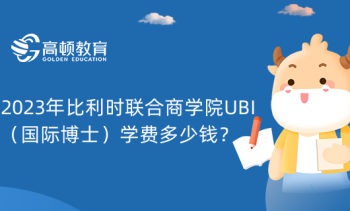 高顿教育
GOLDEN EDUCATION

2023年比利时联合商学院UBI（国际博士）学费多少钱？